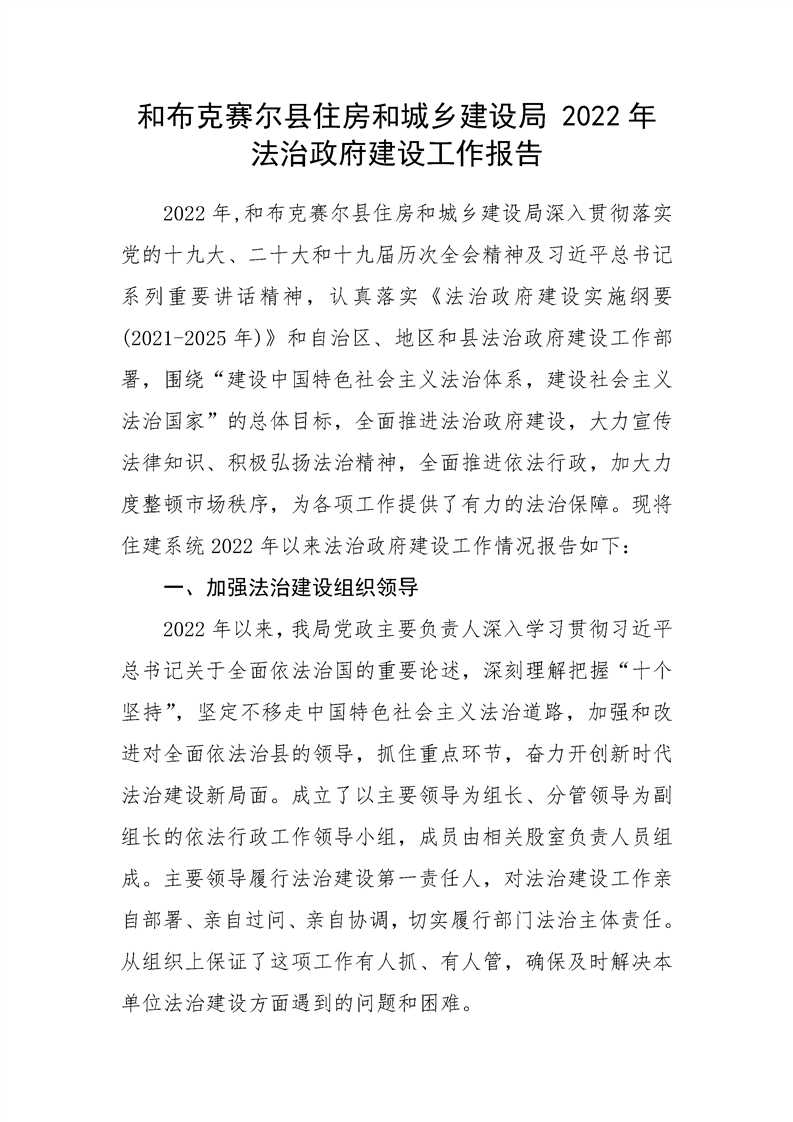 和布克赛尔县住房和城乡建设局 2022 年法治政府建设工作报告

2022 年,和布克赛尔县住房和城乡建设局深入贯彻落实党的十九大、二十大和十九届历次全会精神及习近平总书记系列重要讲话精神，认真落实《法治政府建设实施纲要(2021-2025 年)》和自治区、地区和县法治政府建设工作部署，围绕“建设中国特色社会主义法治体系，建设社会主义法治国家”的总体目标，全面推进法治政府建设，大力宣传法律知识、积极弘扬法治精神，全面推进依法行政，加大力度整顿市场秩序，为各项工作提供了有力的法治保障。现将住建系统 2022 年以来法治政府建设工作情况报告如下:

一、加强法治建设组织领导

2022 年以来，我局党政主要负责人深入学习贯彻习近平总书记关于全面依法治国的重要论述，深刻理解把握“十个坚持”，坚定不移走中国特色社会主义法治道路，加强和改进对全面依法治县的领导，抓住重点环节，奋力开创新时代法治建设新局面。成立了以主要领导为组长、分管领导为副组长的依法行政工作领导小组，成员由相关股室负责人员组成。主要领导履行法治建设第一责任人，对法治建设工作亲自部署、亲自过问、亲自协调，切实履行部门法治主体责任。从组织上保证了这项工作有人抓、有人管，确保及时解决本单位法治建设方面遇到的问题和困难。